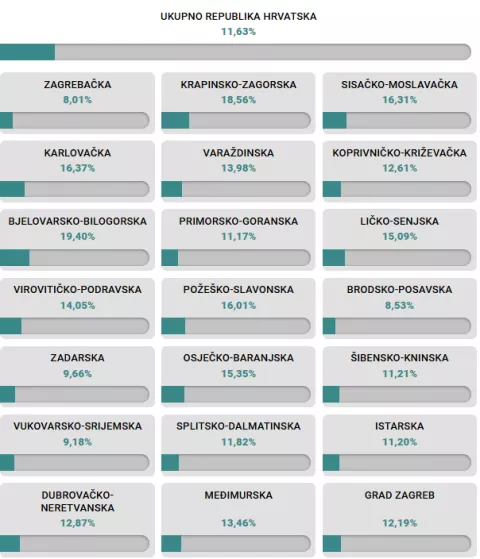 UKUPNO REPUBLIKA HRVATSKA
11,63%

ZAGREBAČKA
8,01%

KRAPINSKO-ZAGORSKA
18,56%

SISAČKO-MOSLAVAČKA
16,31%

KARLOVAČKA
16,37%

VARAŽDINSKA
13,98%

KOPRIVNIČKO-KRIŽEVAČKA
12,61%

BJELOVARSKO-BILOGORSKA
19,40%

PRIMORSKO-GORANSKA
11,17%

LIČKO-SENJSKA
15,09%

VIROVITIČKO-PODRAVSKA
14,05%

POŽEŠKO-SLAVONSKA
16,01%

BRODSKO-POSAVSKA
8,53%

ZADARSKA
9,66%

OSJEČKO-BARANJSKA
15,35%

ŠIBENSKO-KNINSKA
11,21%

VUKOVARSKO-SRIJEMSKA
9,18%

SPLITSKO-DALMATINSKA
11,82%

ISTARSKA
11,20%

DUBROVAČKO-NERETVANSKA
12,87%

MEĐIMURSKA
13,46%

GRAD ZAGREB
12,19%